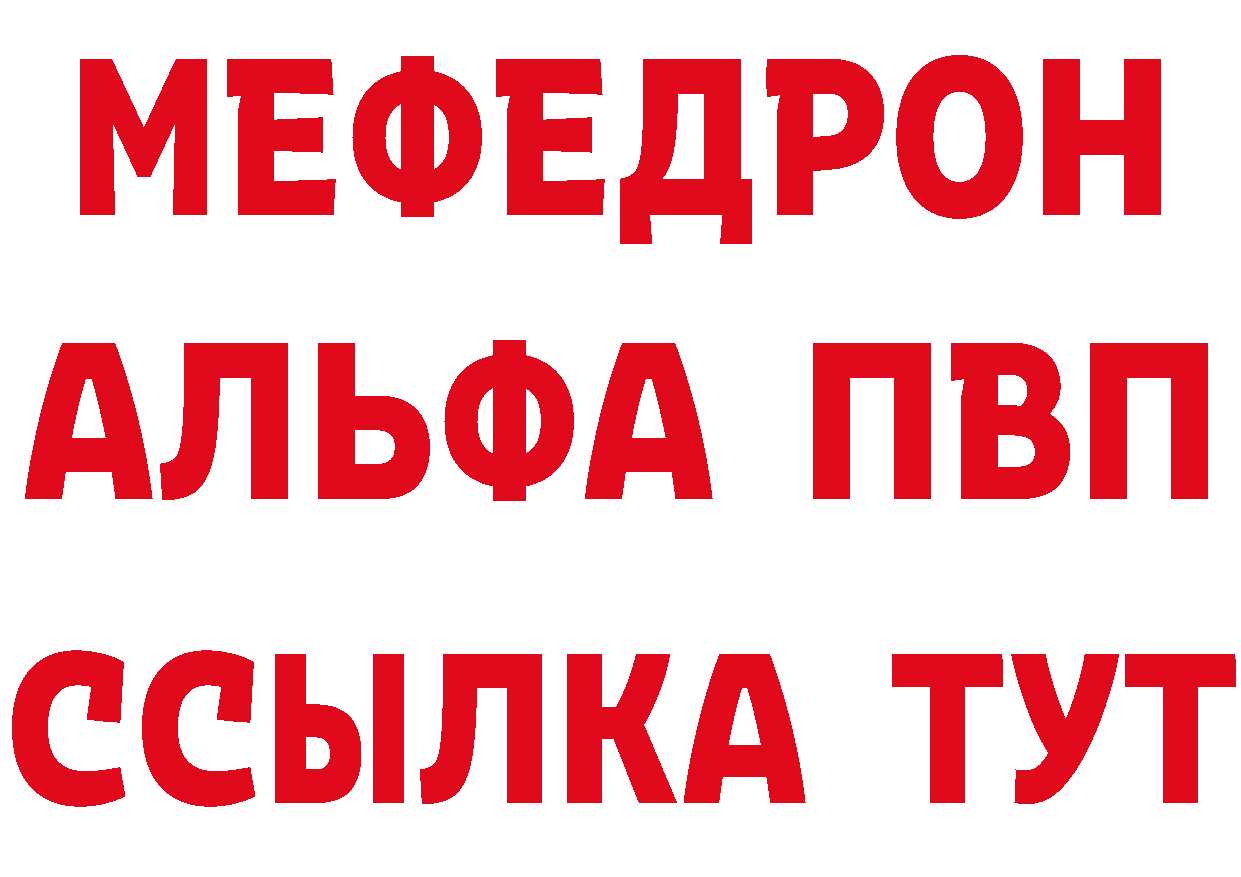 МЕФЕДРОН
АЛЬФА ПВП
ССЫЛКА ТУТ